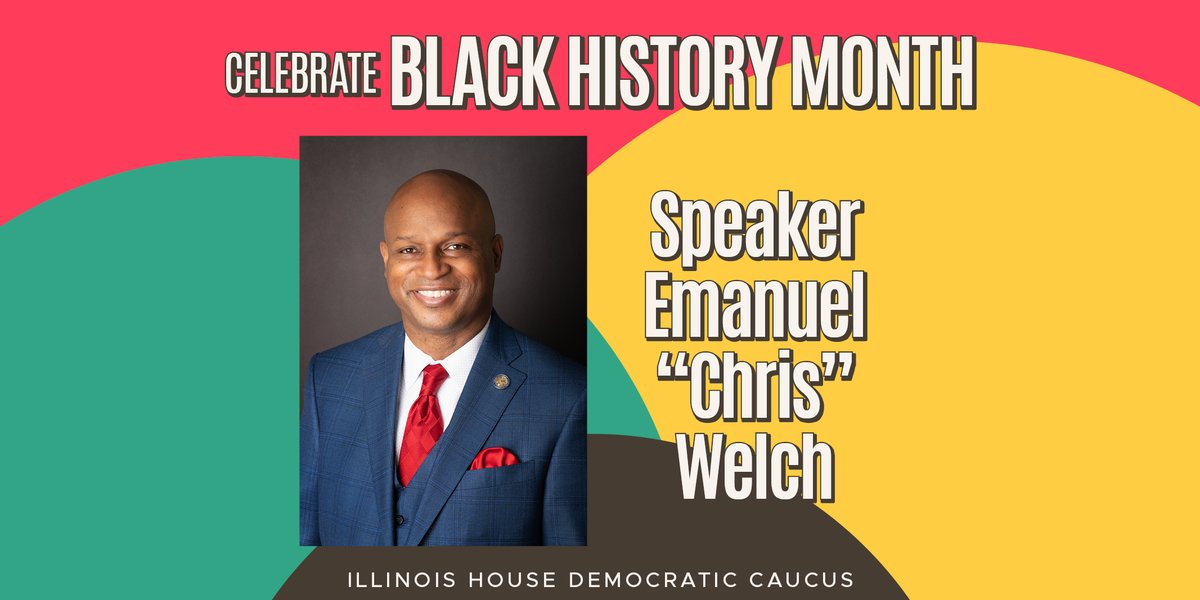 CELEBRATE BLACK HISTORY MONTH

Speaker Emanuel “Chris” Welch

ILLINOIS HOUSE DEMOCRATIC CAUCUS